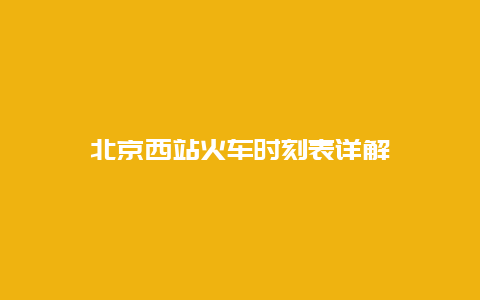 北京西站火车时刻表详解